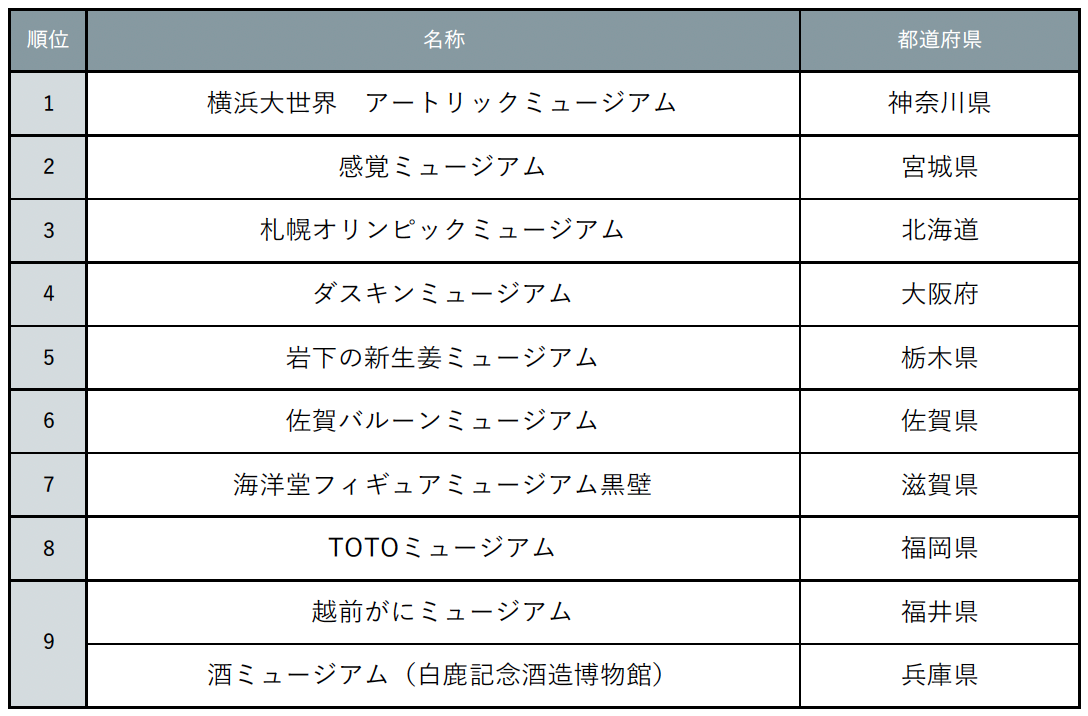 | 順位 | 名称 | 都道府県 |
|---|---|---|
| 1 | 横浜大世界　アートリックミュージアム | 神奈川県 |
| 2 | 感覚ミュージアム | 宮城県 |
| 3 | 札幌オリンピックミュージアム | 北海道 |
| 4 | ダスキンミュージアム | 大阪府 |
| 5 | 岩下の新生姜ミュージアム | 栃木県 |
| 6 | 佐賀バルーンミュージアム | 佐賀県 |
| 7 | 海洋堂フィギュアミュージアム黒壁 | 滋賀県 |
| 8 | TOTOミュージアム | 福岡県 |
| 9 | 越前がにミュージアム | 福井県 |
|  | 酒ミュージアム（白鹿記念酒造博物館） | 兵庫県 |